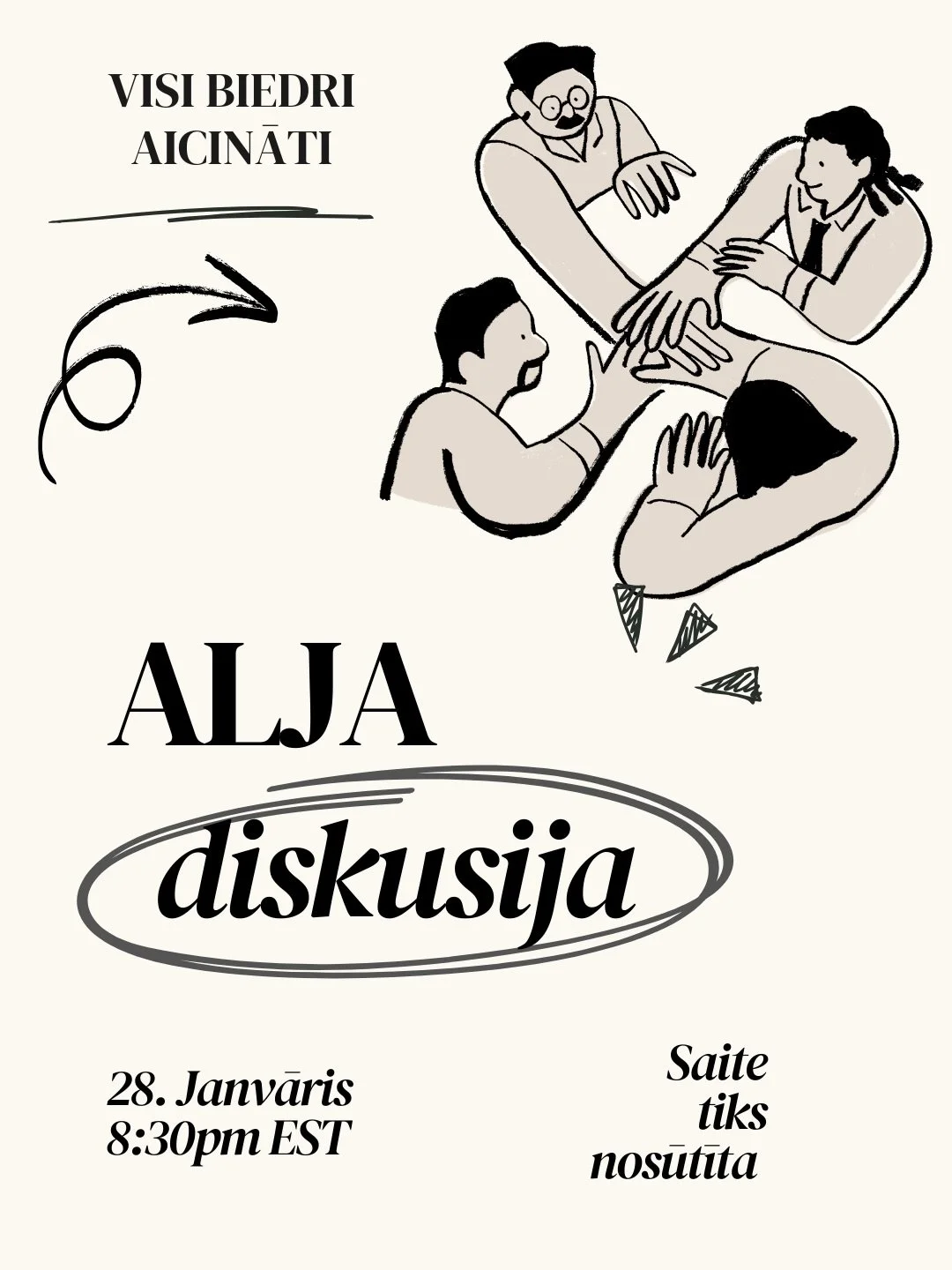 VISI BIEDRI AICINĀTI

ALJA

diskusija

28. Janvāris
8:30pm EST

Saite tiks nosūtīta